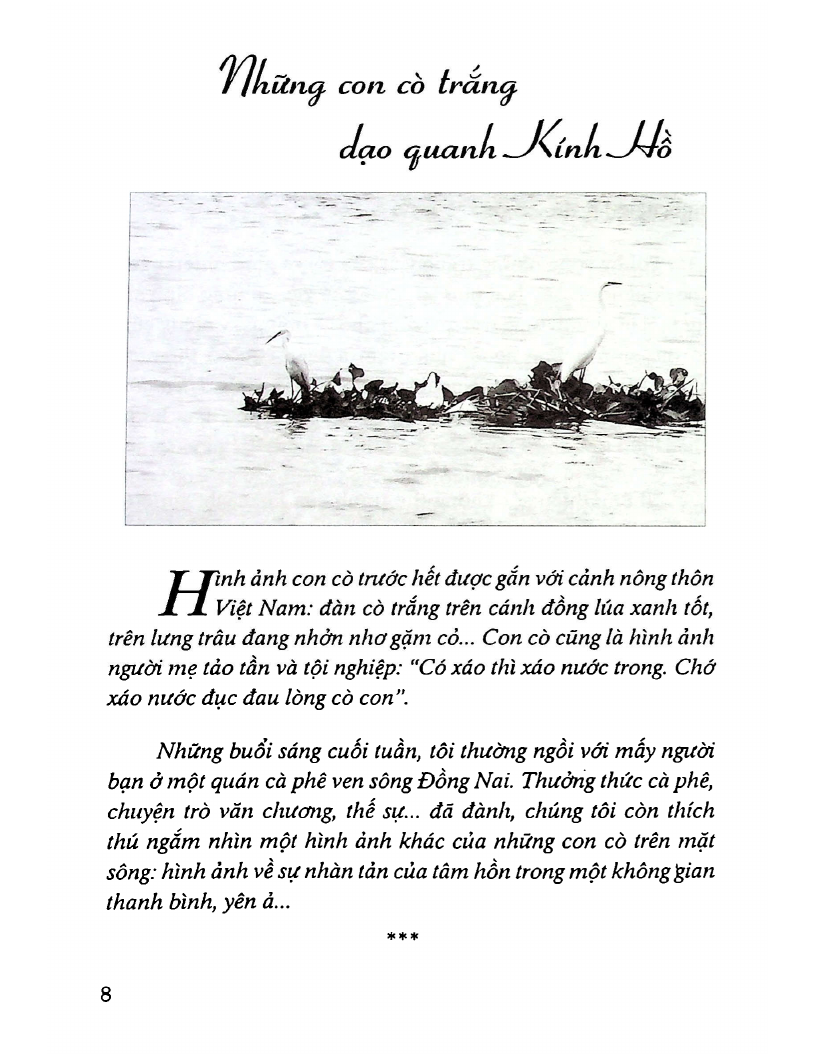 Những con cò trắng dạo quanh Kính Hồ

Hình ảnh con cò trước hết được gắn với cảnh nông thôn Việt Nam: đàn cò trắng trên cánh đồng lúa xanh tốt, trên lưng trâu đang nhởn nhơ gặm cỏ... Con cò cũng là hình ảnh người mẹ tảo tần và tội nghiệp: "Có xáo thì xáo nước trong. Chớ xáo nước đục đau lòng cò con".

Những buổi sáng cuối tuần, tôi thường ngồi với mấy người bạn ở một quán cà phê ven sông Đồng Nai. Thưởng thức cà phê, chuyện trò văn chương, thế sự... đã đành, chúng tôi còn thích thú ngắm nhìn một hình ảnh khác của những con cò trên mặt sông: hình ảnh về sự nhàn tản của tâm hồn trong một không gian thanh bình, yên ả...

***

8